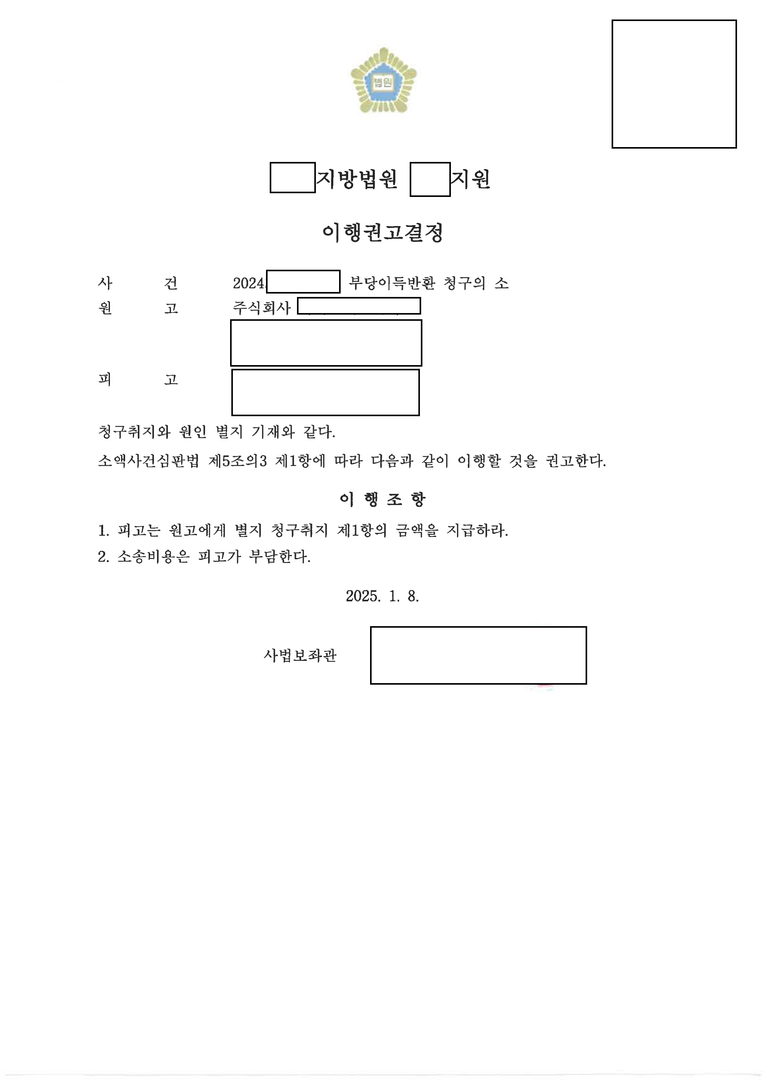 법원

지방법원 지원

이행권고결정

사 건 2024 부당이득반환 청구의 소
원 고 주식회사
피 고

청구취지와 원인 별지 기재와 같다.
소액사건심판법 제5조의3 제1항에 따라 다음과 같이 이행할 것을 권고한다.

이 행 조 항

1. 피고는 원고에게 별지 청구취지 제1항의 금액을 지급하라.
2. 소송비용은 피고가 부담한다.

2025. 1. 8.

사법보좌관